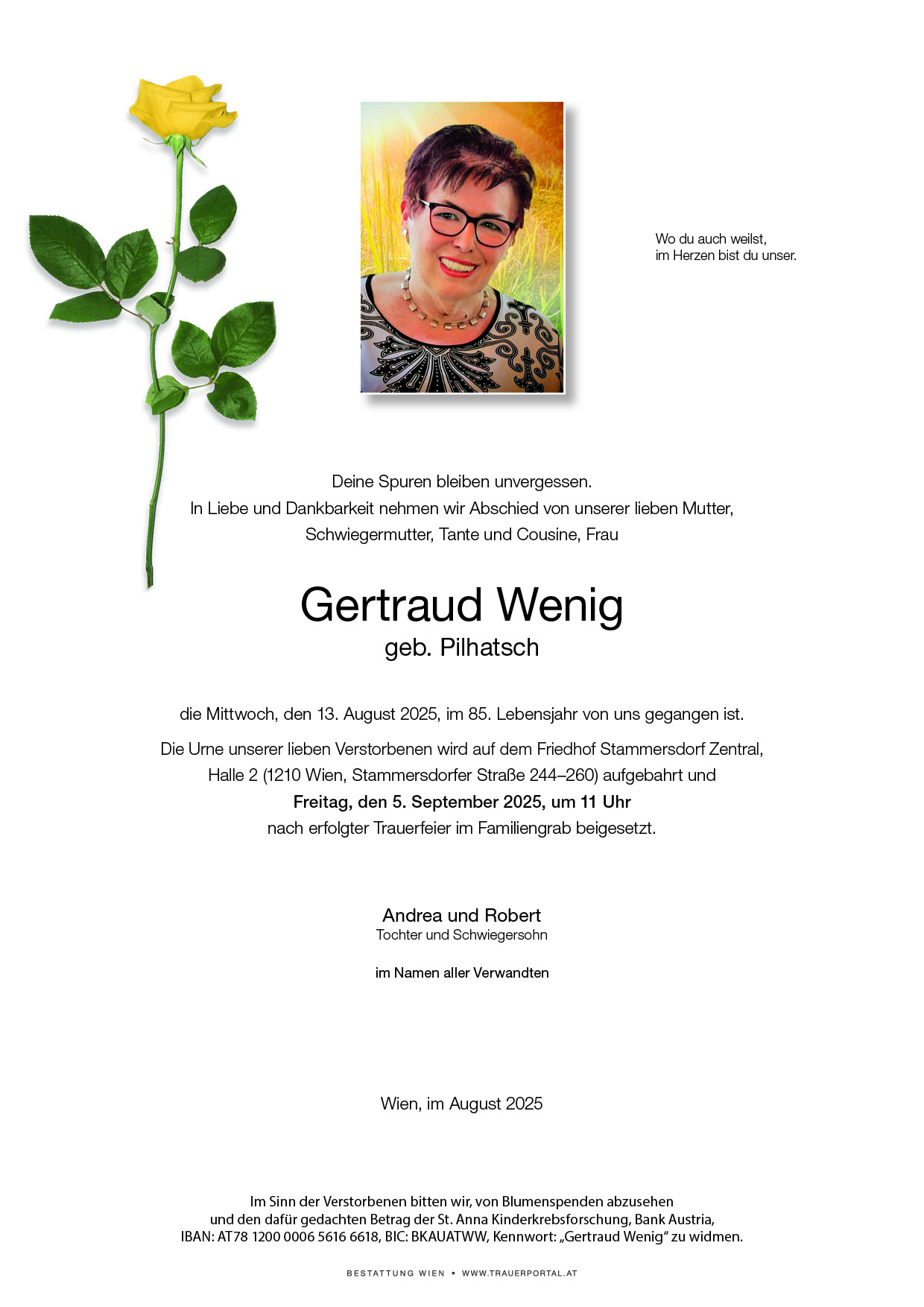 Wo du auch weilst,
im Herzen bist du unser.

Deine Spuren bleiben unvergessen.
In Liebe und Dankbarkeit nehmen wir Abschied von unserer lieben Mutter, Schwiegermutter, Tante und Cousine, Frau

Gertraud Wenig
geb. Pilhatsch

die Mittwoch, den 13. August 2025, im 85. Lebensjahr von uns gegangen ist.

Die Urne unserer lieben Verstorbenen wird auf dem Friedhof Stammersdorf Zentral, Halle 2 (1210 Wien, Stammersdorfer Straße 244–260) aufgebahrt und
Freitag, den 5. September 2025, um 11 Uhr
nach erfolgter Trauerfeier im Familiengrab beigesetzt.

Andrea und Robert
Tochter und Schwiegersohn

im Namen aller Verwandten

Wien, im August 2025

Im Sinn der Verstorbenen bitten wir, von Blumenspenden abzusehen und den dafür gedachten Betrag der St. Anna Kinderkrebsforschung, Bank Austria, IBAN: AT78 1200 0006 5616 6618, BIC: BKAUATWW, Kennwort: „Gertraud Wenig“ zu widmen.

BESTATTUNG WIEN • WWW.TRAUERPORTAL.AT